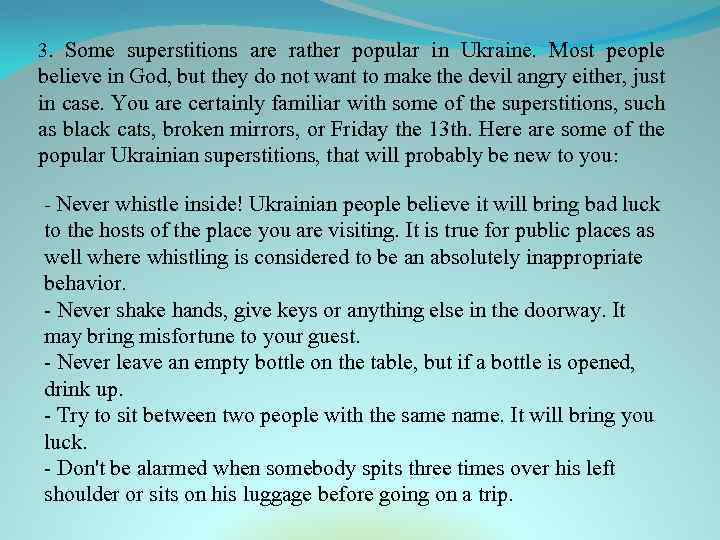 3. Some superstitions are rather popular in Ukraine. Most people believe in God, but they do not want to make the devil angry either, just in case. You are certainly familiar with some of the superstitions, such as black cats, broken mirrors, or Friday the 13th. Here are some of the popular Ukrainian superstitions, that will probably be new to you:

- Never whistle inside! Ukrainian people believe it will bring bad luck to the hosts of the place you are visiting. It is true for public places as well where whistling is considered to be an absolutely inappropriate behavior.
- Never shake hands, give keys or anything else in the doorway. It may bring misfortune to your guest.
- Never leave an empty bottle on the table, but if a bottle is opened, drink up.
- Try to sit between two people with the same name. It will bring you luck.
- Don't be alarmed when somebody spits three times over his left shoulder or sits on his luggage before going on a trip.